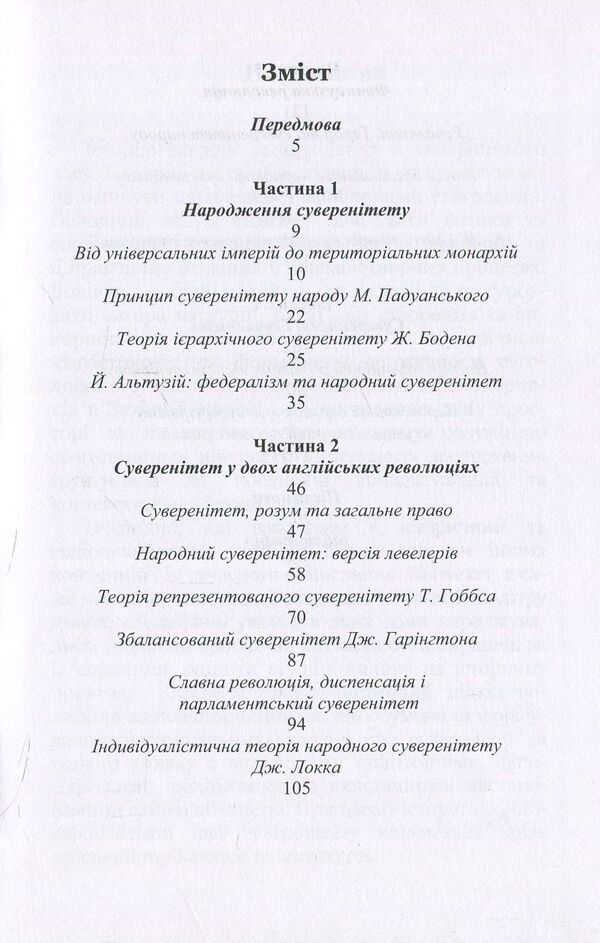 Зміст

Передмова
5

Частина 1
Народження суверенітету
9

Від універсальних імперій до територіальних монархій
10

Принцип суверенітету народу М. Падуанського
22

Теорія ієрархічного суверенітету Ж. Бодена
25

Й. Альтузій: федералізм та народний суверенітет
35

Частина 2
Суверенітет у двох англійських революціях
46

Суверенітет, розум та загальне право
47

Народний суверенітет: версія левелерів
58

Теорія репрезентованого суверенітету Т. Гоббса
70

Збалансований суверенітет Дж. Гарінгтона
87

Славна революція, диспенсація і
парламентський суверенітет
94

Індивідуалістична теорія народного суверенітету
Дж. Локка
105